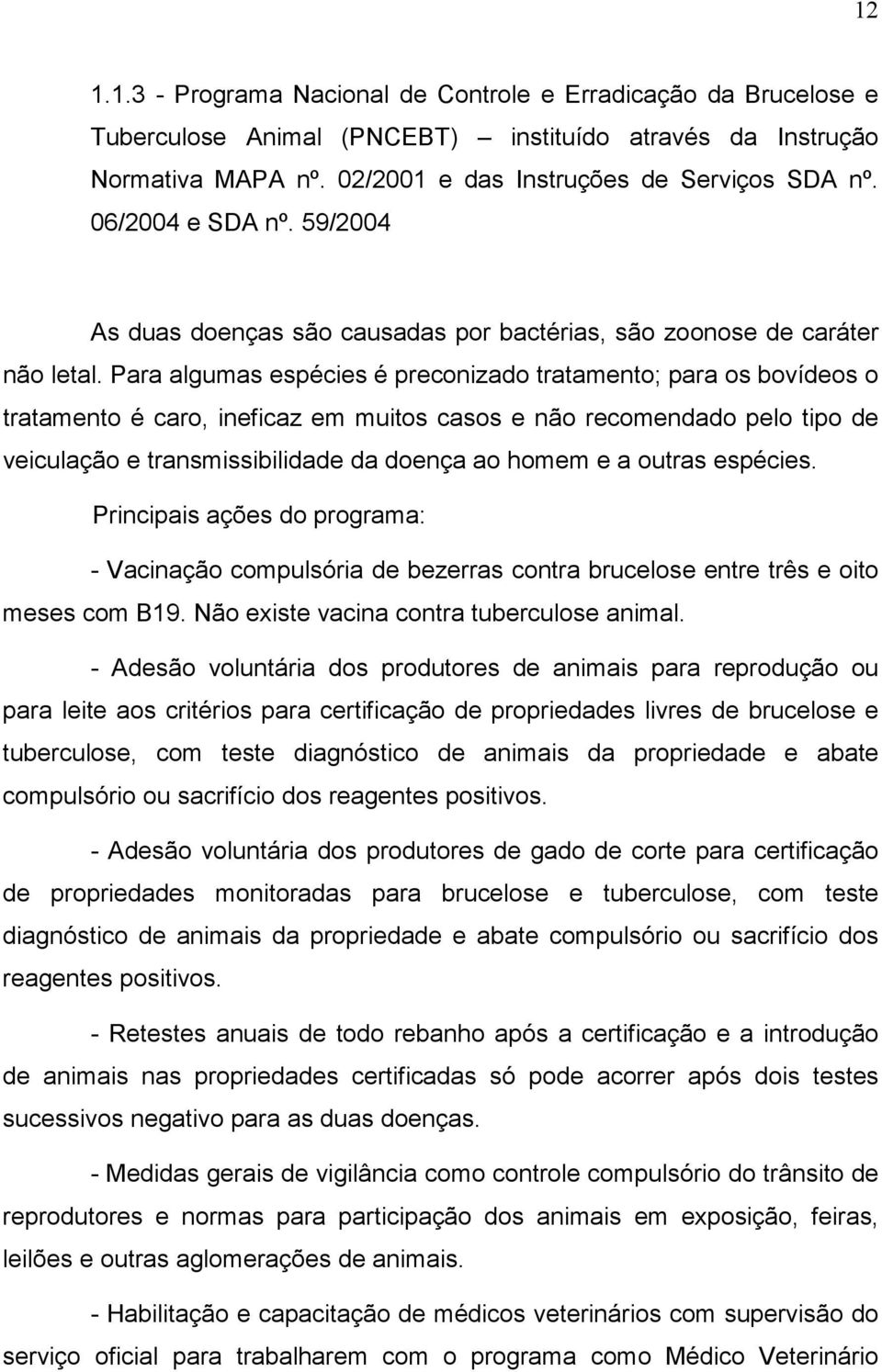 12

1.1.3 - Programa Nacional de Controle e Erradicação da Brucelose e Tuberculose Animal (PNCEBT) – instituído através da Instrução Normativa MAPA nº. 02/2001 e das Instruções de Serviços SDA nº. 06/2004 e SDA nº. 59/2004

As duas doenças são causadas por bactérias, são zoonose de caráter não letal. Para algumas espécies é preconizado tratamento; para os bovídeos o tratamento é caro, ineficaz em muitos casos e não recomendado pelo tipo de veiculação e transmissibilidade da doença ao homem e a outras espécies.

Principais ações do programa:

- Vacinação compulsória de bezerras contra brucelose entre três e oito meses com B19. Não existe vacina contra tuberculose animal.

- Adesão voluntária dos produtores de animais para reprodução ou para leite aos critérios para certificação de propriedades livres de brucelose e tuberculose, com teste diagnóstico de animais da propriedade e abate compulsório ou sacrifício dos reagentes positivos.

- Adesão voluntária dos produtores de gado de corte para certificação de propriedades monitoradas para brucelose e tuberculose, com teste diagnóstico de animais da propriedade e abate compulsório ou sacrifício dos reagentes positivos.

- Retestes anuais de todo rebanho após a certificação e a introdução de animais nas propriedades certificadas só pode acorrer após dois testes sucessivos negativo para as duas doenças.

- Medidas gerais de vigilância como controle compulsório do trânsito de reprodutores e normas para participação dos animais em exposição, feiras, leilões e outras aglomerações de animais.

- Habilitação e capacitação de médicos veterinários com supervisão do serviço oficial para trabalharem com o programa como Médico Veterinário